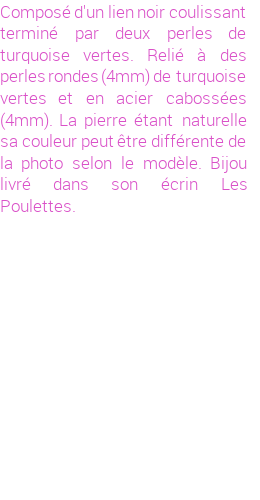 Composé d'un lien noir coulissant terminé par deux perles de turquoise vertes. Relié à des perles rondes (4mm) de turquoise vertes et en acier cabossées (4mm). La pierre étant naturelle sa couleur peut être différente de la photo selon le modèle. Bijou livré dans son écrin Les Poulettes.